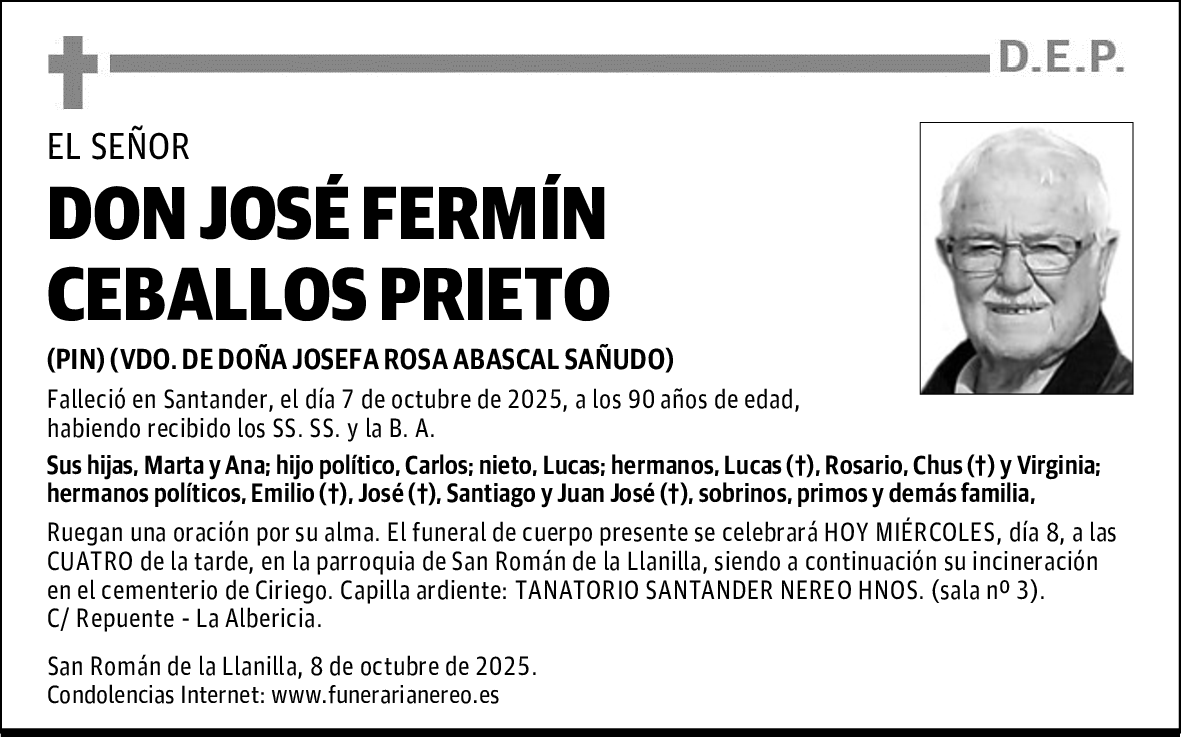 D.E.P.

EL SEÑOR
DON JOSÉ FERMÍN CEBALLOS PRIETO
(PIN) (VDO. DE DOÑA JOSEFA ROSA ABASCAL SAÑUDO)

Falleció en Santander, el día 7 de octubre de 2025, a los 90 años de edad, habiendo recibido los SS. SS. y la B. A.

Sus hijas, Marta y Ana; hijo político, Carlos; nieto, Lucas; hermanos, Lucas (†), Rosario, Chus (†) y Virginia; hermanos políticos, Emilio (†), José (†), Santiago y Juan José (†), sobrinos, primos y demás familia,

Ruegan una oración por su alma. El funeral de cuerpo presente se celebrará HOY MIÉRCOLES, día 8, a las CUATRO de la tarde, en la parroquia de San Román de la Llanilla, siendo a continuación su incineración en el cementerio de Ciriego. Capilla ardiente: TANATORIO SANTANDER NEREO HNOS. (sala nº 3). C/ Repuente - La Albericia.

San Román de la Llanilla, 8 de octubre de 2025.
Condolencias Internet: www.funerarianereo.es